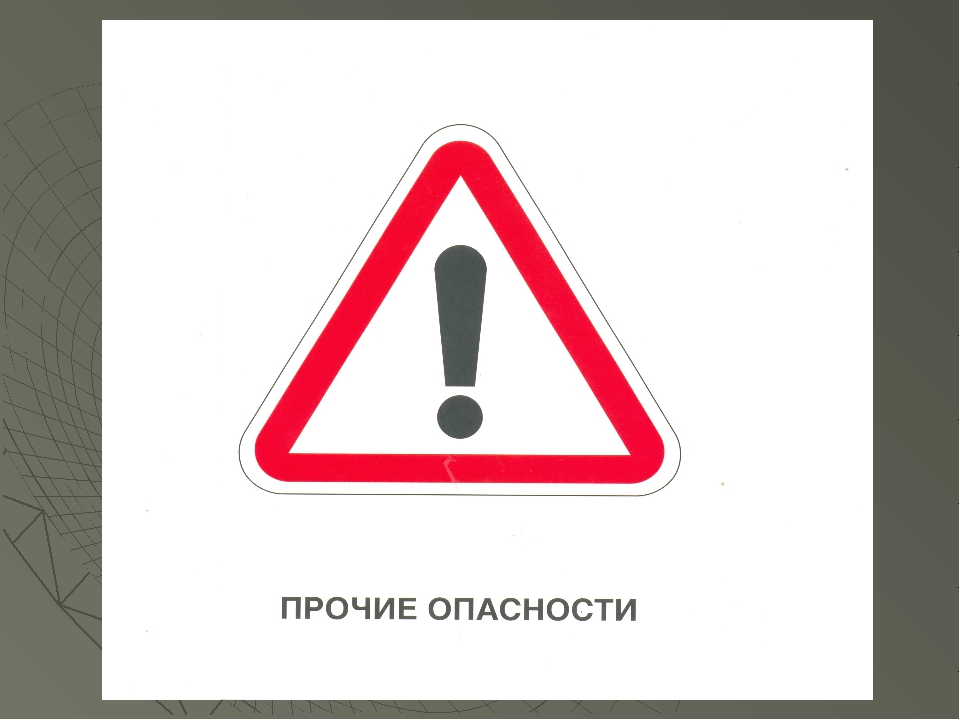 !

ПРОЧИЕ ОПАСНОСТИ